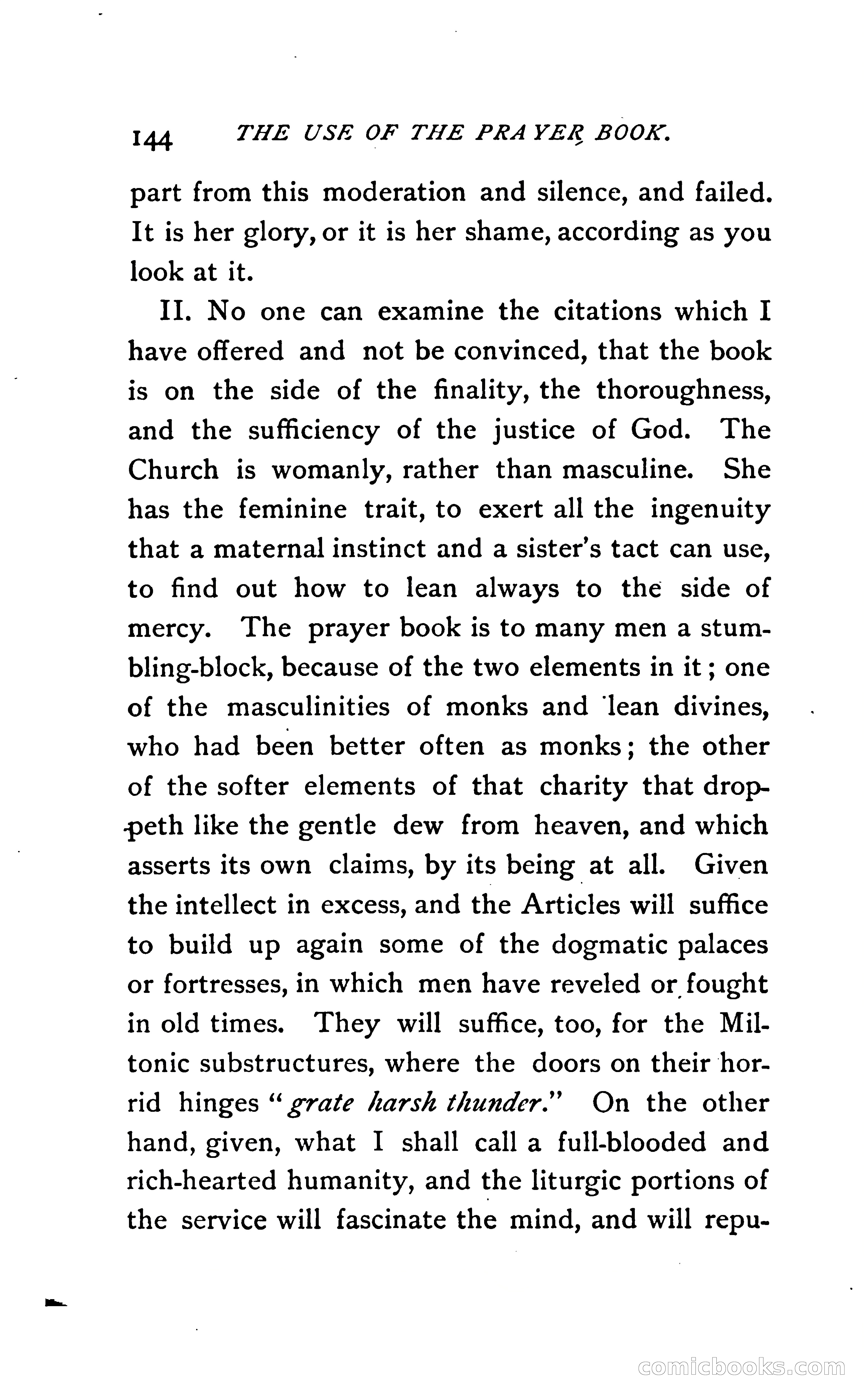 144 THE USE OF THE PRAYER BOOK.

part from this moderation and silence, and failed. It is her glory, or it is her shame, according as you look at it.

II. No one can examine the citations which I have offered and not be convinced, that the book is on the side of the finality, the thoroughness, and the sufficiency of the justice of God. The Church is womanly, rather than masculine. She has the feminine trait, to exert all the ingenuity that a maternal instinct and a sister's tact can use, to find out how to lean always to the side of mercy. The prayer book is to many men a stumbling-block, because of the two elements in it; one of the masculinities of monks and lean divines, who had been better often as monks; the other of the softer elements of that charity that droppeth like the gentle dew from heaven, and which asserts its own claims, by its being at all. Given the intellect in excess, and the Articles will suffice to build up again some of the dogmatic palaces or fortresses, in which men have reveled or fought in old times. They will suffice, too, for the Miltonic substructures, where the doors on their horrid hinges "grate harsh thunder." On the other hand, given, what I shall call a full-blooded and rich-hearted humanity, and the liturgic portions of the service will fascinate the mind, and will repu-

comicbooks.com